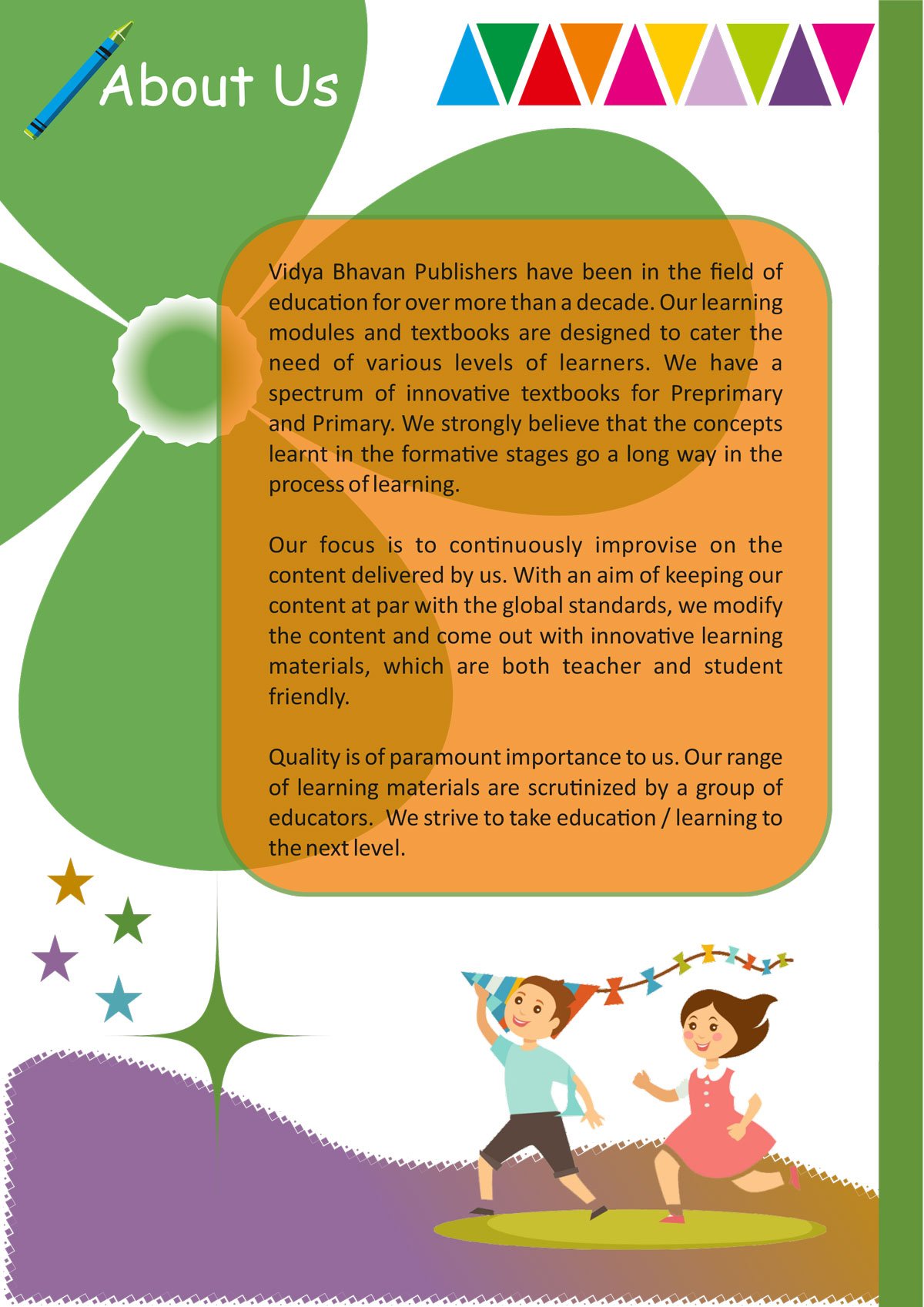 About Us

Vidya Bhavan Publishers have been in the field of education for over more than a decade. Our learning modules and textbooks are designed to cater the need of various levels of learners. We have a spectrum of innovative textbooks for Preprimary and Primary. We strongly believe that the concepts learnt in the formative stages go a long way in the process of learning.

Our focus is to continuously improvise on the content delivered by us. With an aim of keeping our content at par with the global standards, we modify the content and come out with innovative learning materials, which are both teacher and student friendly.

Quality is of paramount importance to us. Our range of learning materials are scrutinized by a group of educators. We strive to take education / learning to the next level.